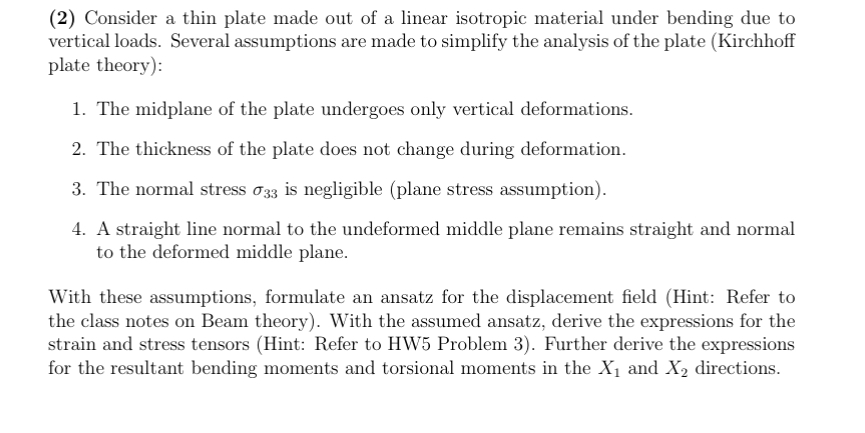 (2) Consider a thin plate made out of a linear isotropic material under bending due to vertical loads. Several assumptions are made to simplify the analysis of the plate (Kirchhoff plate theory):

1. The midplane of the plate undergoes only vertical deformations.

2. The thickness of the plate does not change during deformation.

3. The normal stress $\sigma_{33}$ is negligible (plane stress assumption).

4. A straight line normal to the undeformed middle plane remains straight and normal to the deformed middle plane.

With these assumptions, formulate an ansatz for the displacement field (Hint: Refer to the class notes on Beam theory). With the assumed ansatz, derive the expressions for the strain and stress tensors (Hint: Refer to HW5 Problem 3). Further derive the expressions for the resultant bending moments and torsional moments in the $X_1$ and $X_2$ directions.